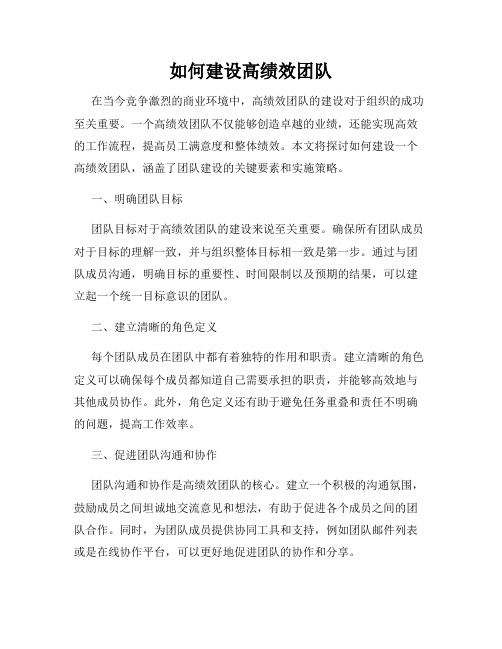 如何建设高绩效团队

在当今竞争激烈的商业环境中，高绩效团队的建设对于组织的成功至关重要。一个高绩效团队不仅能够创造卓越的业绩，还能实现高效的工作流程，提高员工满意度和整体绩效。本文将探讨如何建设一个高绩效团队，涵盖了团队建设的关键要素和实施策略。

一、明确团队目标

团队目标对于高绩效团队的建设来说至关重要。确保所有团队成员对于目标的理解一致，并与组织整体目标相一致是第一步。通过与团队成员沟通，明确目标的重要性、时间限制以及预期的结果，可以建立起一个统一目标意识的团队。

二、建立清晰的角色定义

每个团队成员在团队中都有着独特的作用和职责。建立清晰的角色定义可以确保每个成员都知道自己需要承担的职责，并能够高效地与其他成员协作。此外，角色定义还有助于避免任务重叠和责任不明确的问题，提高工作效率。

三、促进团队沟通和协作

团队沟通和协作是高绩效团队的核心。建立一个积极的沟通氛围，鼓励成员之间坦诚地交流意见和想法，有助于促进各个成员之间的团队合作。同时，为团队成员提供协同工具和支持，例如团队邮件列表或是在线协作平台，可以更好地促进团队的协作和分享。